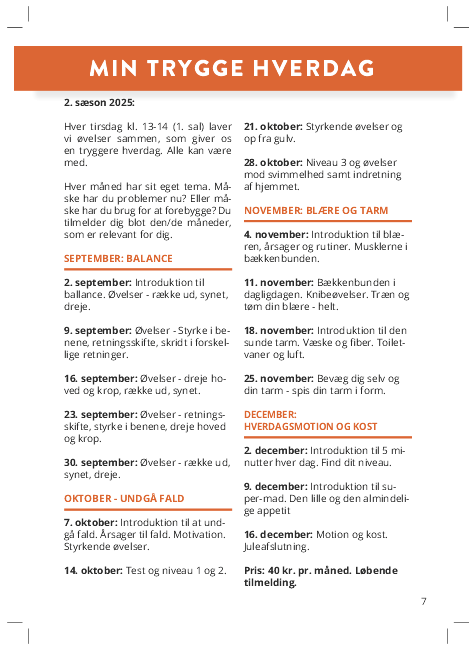 MIN TRYGGE HVERDAG

2. sæson 2025:

Hver tirsdag kl. 13-14 (1. sal) laver vi øvelser sammen, som giver os en tryggere hverdag. Alle kan være med.

Hver måned har sit eget tema. Måske har du problemer nu? Eller måske har du brug for at forebygge? Du tilmelder dig blot den/de måneder, som er relevant for dig.

SEPTEMBER: BALANCE

2. september: Introduktion til ballance. Øvelser - række ud, synet, dreje.

9. september: Øvelser - Styrke i benene, retningsskifte, skridt i forskellige retninger.

16. september: Øvelser - dreje hoved og krop, række ud, synet.

23. september: Øvelser - retningsskifte, styrke i benene, dreje hoved og krop.

30. september: Øvelser - række ud, synet, dreje.

OKTOBER - UNDGÅ FALD

7. oktober: Introduktion til at undgå fald. Årsager til fald. Motivation. Styrkende øvelser.

14. oktober: Test og niveau 1 og 2.

21. oktober: Styrkende øvelser og op fra gulv.

28. oktober: Niveau 3 og øvelser mod svimmelhed samt indretning af hjemmet.

NOVEMBER: BLÆRE OG TARM

4. november: Introduktion til blæren, årsager og rutiner. Musklerne i bækkenbunden.

11. november: Bækkenbunden i dagligdagen. Knibeøvelser. Træn og tøm din blære - helt.

18. november: Introduktion til den sunde tarm. Væske og fiber. Toiletvaner og luft.

25. november: Bevæg dig selv og din tarm - spis din tarm i form.

DECEMBER: HVERDAGSMOTION OG KOST

2. december: Introduktion til 5 minutter hver dag. Find dit niveau.

9. december: Introduktion til super-mad. Den lille og den almindelige appetit

16. december: Motion og kost. Juleafslutning.

Pris: 40 kr. pr. måned. Løbende tilmelding.

7